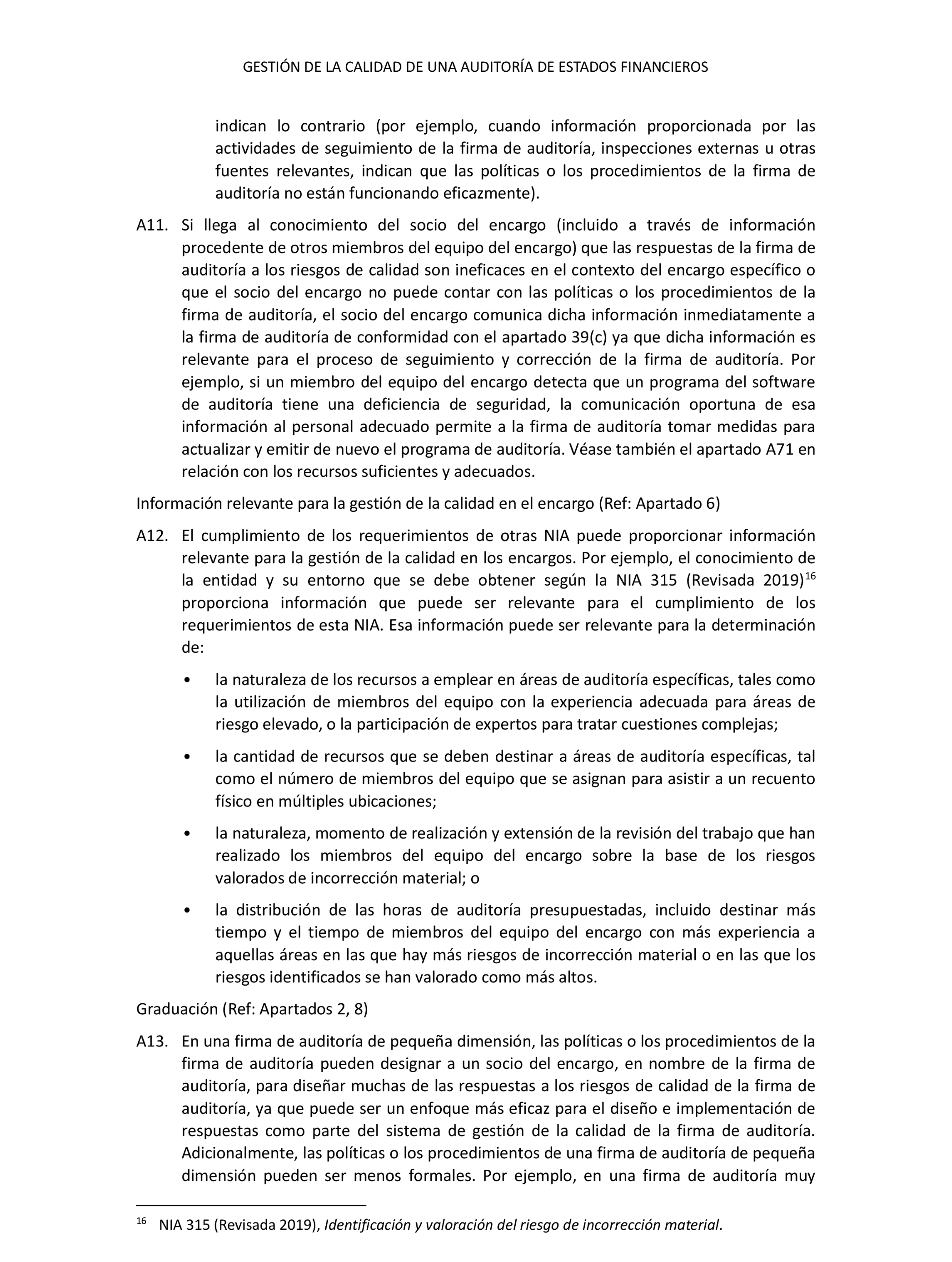 GESTIÓN DE LA CALIDAD DE UNA AUDITORÍA DE ESTADOS FINANCIEROS

indican lo contrario (por ejemplo, cuando información proporcionada por las actividades de seguimiento de la firma de auditoría, inspecciones externas u otras fuentes relevantes, indican que las políticas o los procedimientos de la firma de auditoría no están funcionando eficazmente).

A11. Si llega al conocimiento del socio del encargo (incluido a través de información procedente de otros miembros del equipo del encargo) que las respuestas de la firma de auditoría a los riesgos de calidad son ineficaces en el contexto del encargo específico o que el socio del encargo no puede contar con las políticas o los procedimientos de la firma de auditoría, el socio del encargo comunica dicha información inmediatamente a la firma de auditoría de conformidad con el apartado 39(c) ya que dicha información es relevante para el proceso de seguimiento y corrección de la firma de auditoría. Por ejemplo, si un miembro del equipo del encargo detecta que un programa del software de auditoría tiene una deficiencia de seguridad, la comunicación oportuna de esa información al personal adecuado permite a la firma de auditoría tomar medidas para actualizar y emitir de nuevo el programa de auditoría. Véase también el apartado A71 en relación con los recursos suficientes y adecuados.

Información relevante para la gestión de la calidad en el encargo (Ref: Apartado 6)

A12. El cumplimiento de los requerimientos de otras NIA puede proporcionar información relevante para la gestión de la calidad en los encargos. Por ejemplo, el conocimiento de la entidad y su entorno que se debe obtener según la NIA 315 (Revisada 2019)$^{16}$ proporciona información que puede ser relevante para el cumplimiento de los requerimientos de esta NIA. Esa información puede ser relevante para la determinación de:

• la naturaleza de los recursos a emplear en áreas de auditoría específicas, tales como la utilización de miembros del equipo con la experiencia adecuada para áreas de riesgo elevado, o la participación de expertos para tratar cuestiones complejas;

• la cantidad de recursos que se deben destinar a áreas de auditoría específicas, tal como el número de miembros del equipo que se asignan para asistir a un recuento físico en múltiples ubicaciones;

• la naturaleza, momento de realización y extensión de la revisión del trabajo que han realizado los miembros del equipo del encargo sobre la base de los riesgos valorados de incorrección material; o

• la distribución de las horas de auditoría presupuestadas, incluido destinar más tiempo y el tiempo de miembros del equipo del encargo con más experiencia a aquellas áreas en las que hay más riesgos de incorrección material o en las que los riesgos identificados se han valorado como más altos.

Graduación (Ref: Apartados 2, 8)

A13. En una firma de auditoría de pequeña dimensión, las políticas o los procedimientos de la firma de auditoría pueden designar a un socio del encargo, en nombre de la firma de auditoría, para diseñar muchas de las respuestas a los riesgos de calidad de la firma de auditoría, ya que puede ser un enfoque más eficaz para el diseño e implementación de respuestas como parte del sistema de gestión de la calidad de la firma de auditoría. Adicionalmente, las políticas o los procedimientos de una firma de auditoría de pequeña dimensión pueden ser menos formales. Por ejemplo, en una firma de auditoría muy

$^{16}$ NIA 315 (Revisada 2019), Identificación y valoración del riesgo de incorrección material.